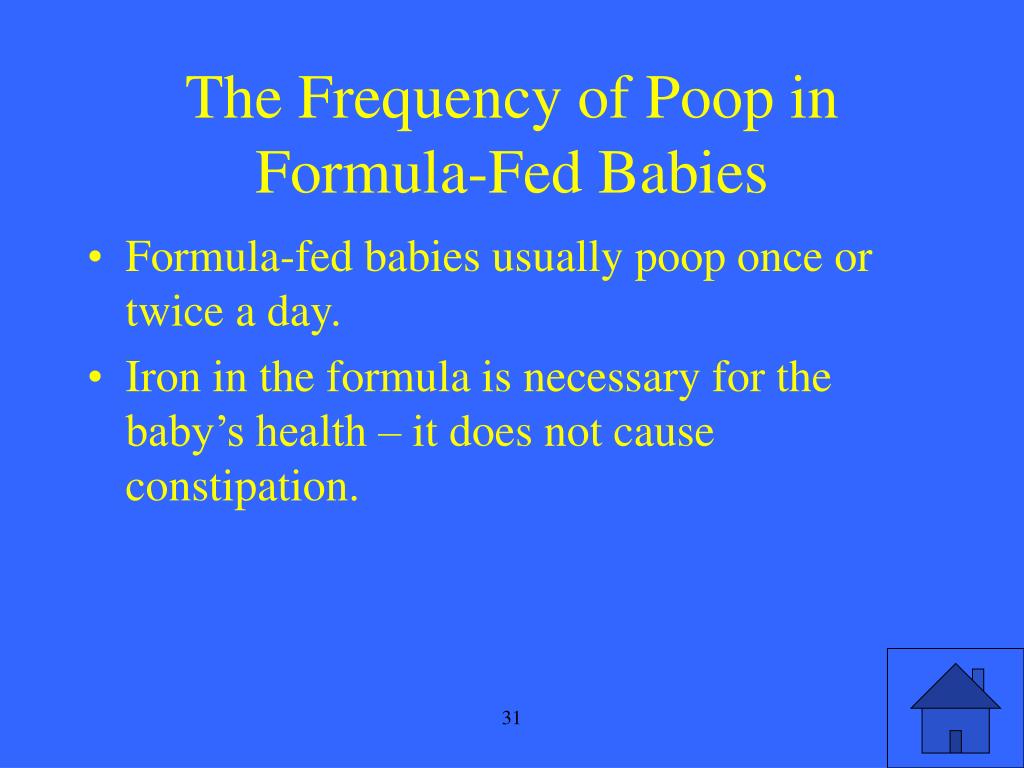 The Frequency of Poop in Formula-Fed Babies

• Formula-fed babies usually poop once or twice a day.
• Iron in the formula is necessary for the baby’s health – it does not cause constipation.

31